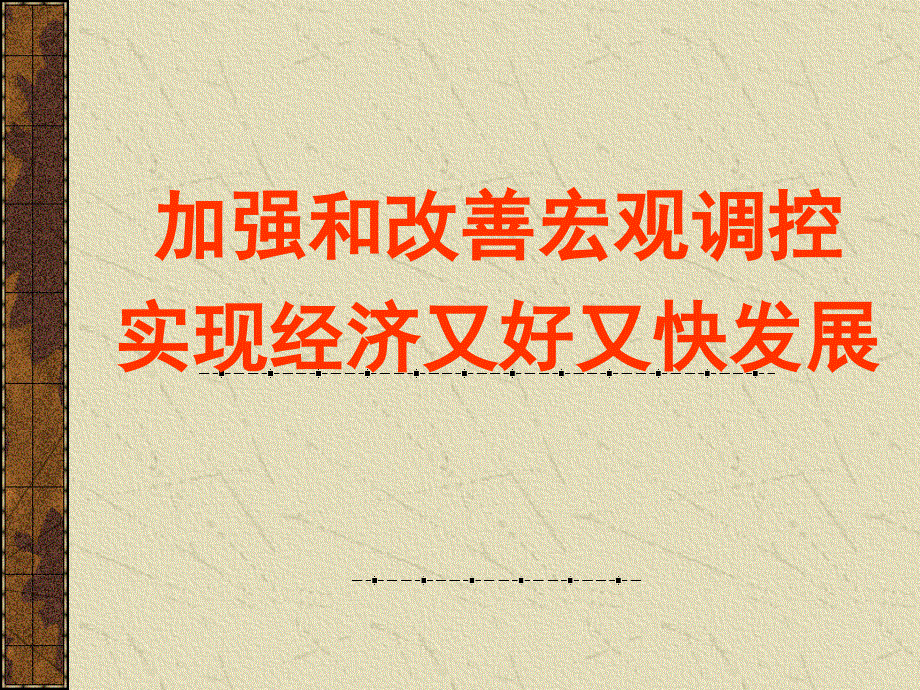 加强和改善宏观调控
实现经济又好又快发展